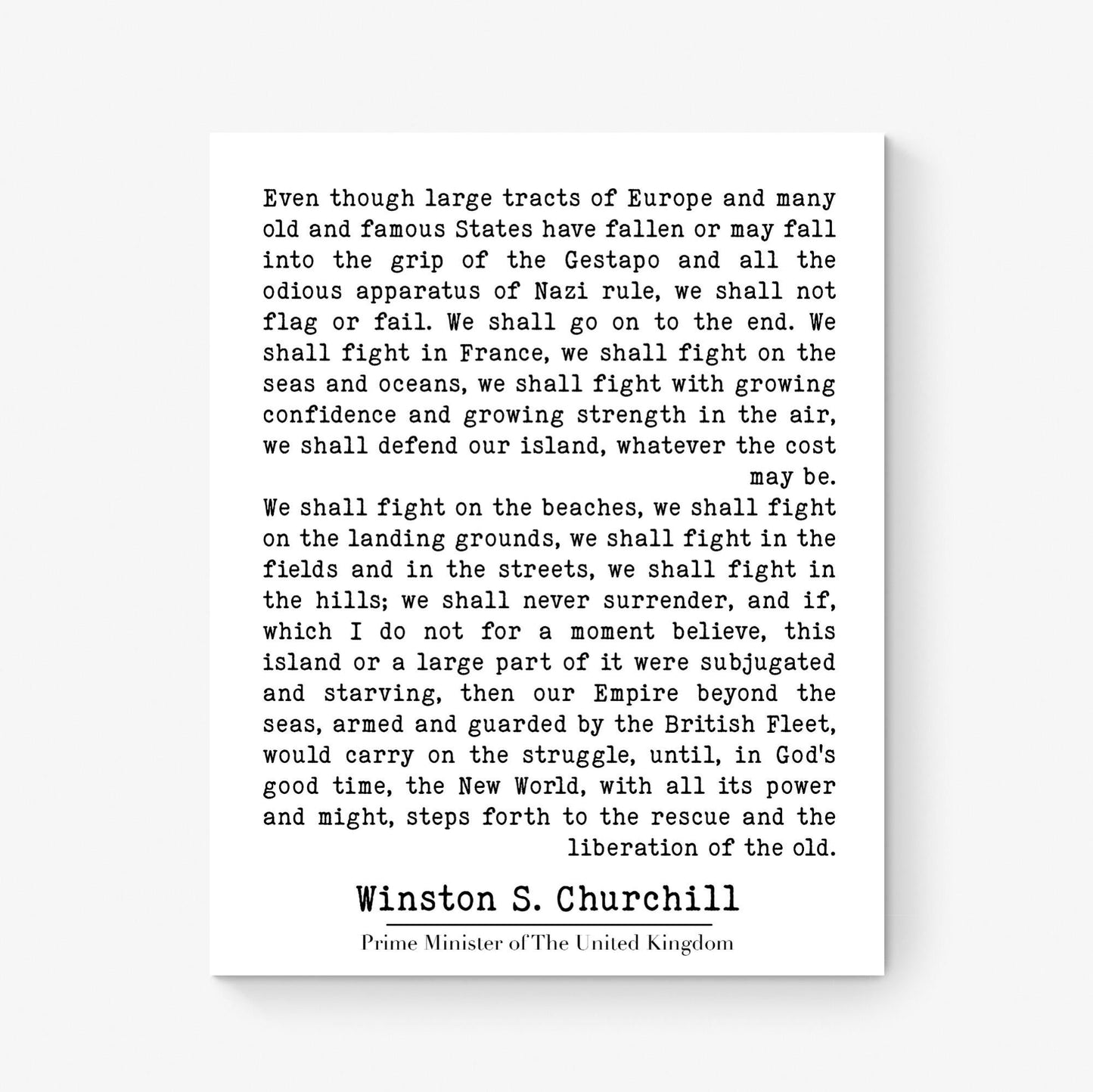 Even though large tracts of Europe and many old and famous States have fallen or may fall into the grip of the Gestapo and all the odious apparatus of Nazi rule, we shall not flag or fail. We shall go on to the end. We shall fight in France, we shall fight on the seas and oceans, we shall fight with growing confidence and growing strength in the air, we shall defend our island, whatever the cost may be.
We shall fight on the beaches, we shall fight on the landing grounds, we shall fight in the fields and in the streets, we shall fight in the hills; we shall never surrender, and if, which I do not for a moment believe, this island or a large part of it were subjugated and starving, then our Empire beyond the seas, armed and guarded by the British Fleet, would carry on the struggle, until, in God's good time, the New World, with all its power and might, steps forth to the rescue and the liberation of the old.

Winston S. Churchill

Prime Minister of The United Kingdom